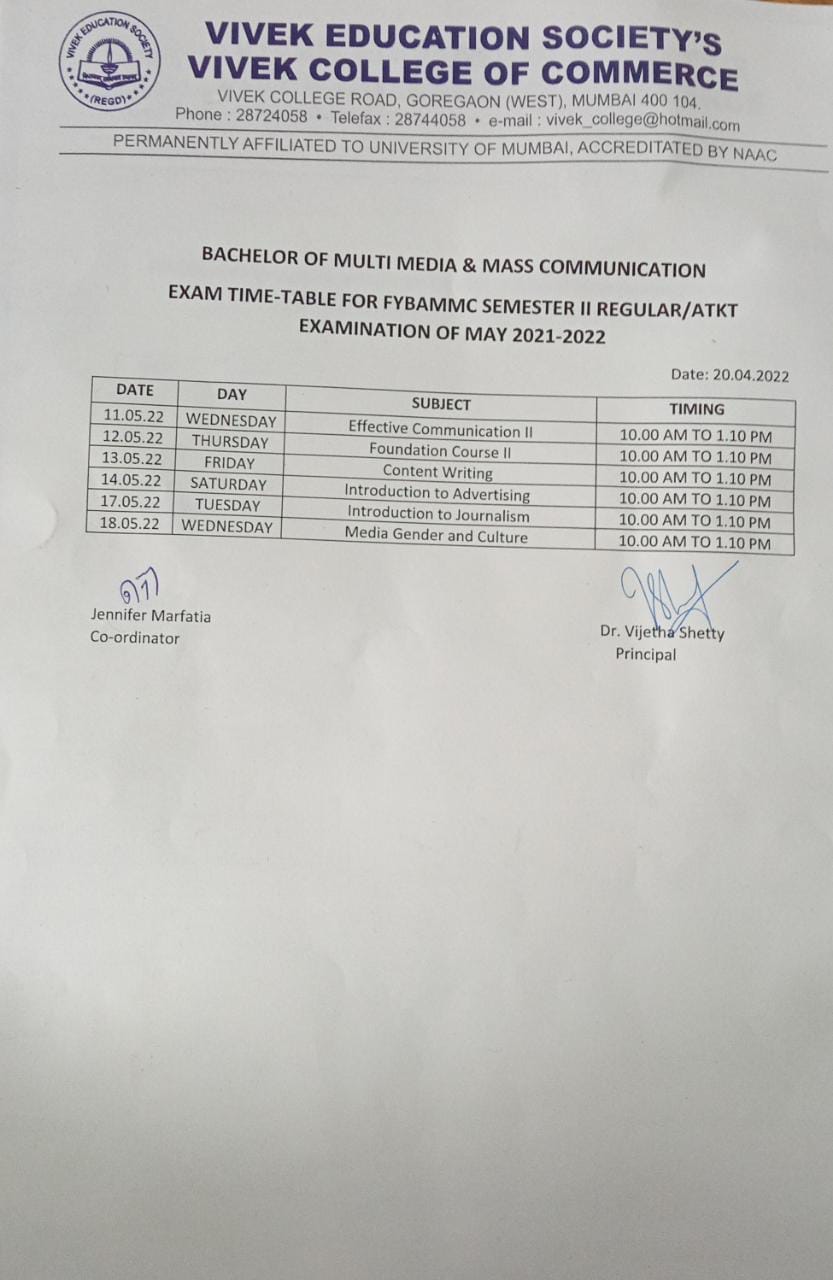 VIVEK EDUCATION SOCIETY (REGD)

VIVEK EDUCATION SOCIETY'S
VIVEK COLLEGE OF COMMERCE
VIVEK COLLEGE ROAD, GOREGAON (WEST), MUMBAI 400 104.
Phone : 28724058 • Telefax : 28744058 • e-mail : vivek_college@hotmail.com
PERMANENTLY AFFILIATED TO UNIVERSITY OF MUMBAI, ACCREDITATED BY NAAC

BACHELOR OF MULTI MEDIA & MASS COMMUNICATION
EXAM TIME-TABLE FOR FYBAMMC SEMESTER II REGULAR/ATKT EXAMINATION OF MAY 2021-2022

Date: 20.04.2022

| DATE | DAY | SUBJECT | TIMING |
|---|---|---|---|
| 11.05.22 | WEDNESDAY | Effective Communication II | 10.00 AM TO 1.10 PM |
| 12.05.22 | THURSDAY | Foundation Course II | 10.00 AM TO 1.10 PM |
| 13.05.22 | FRIDAY | Content Writing | 10.00 AM TO 1.10 PM |
| 14.05.22 | SATURDAY | Introduction to Advertising | 10.00 AM TO 1.10 PM |
| 17.05.22 | TUESDAY | Introduction to Journalism | 10.00 AM TO 1.10 PM |
| 18.05.22 | WEDNESDAY | Media Gender and Culture | 10.00 AM TO 1.10 PM |

Jennifer Marfatia
Co-ordinator

Dr. Vijetha Shetty
Principal